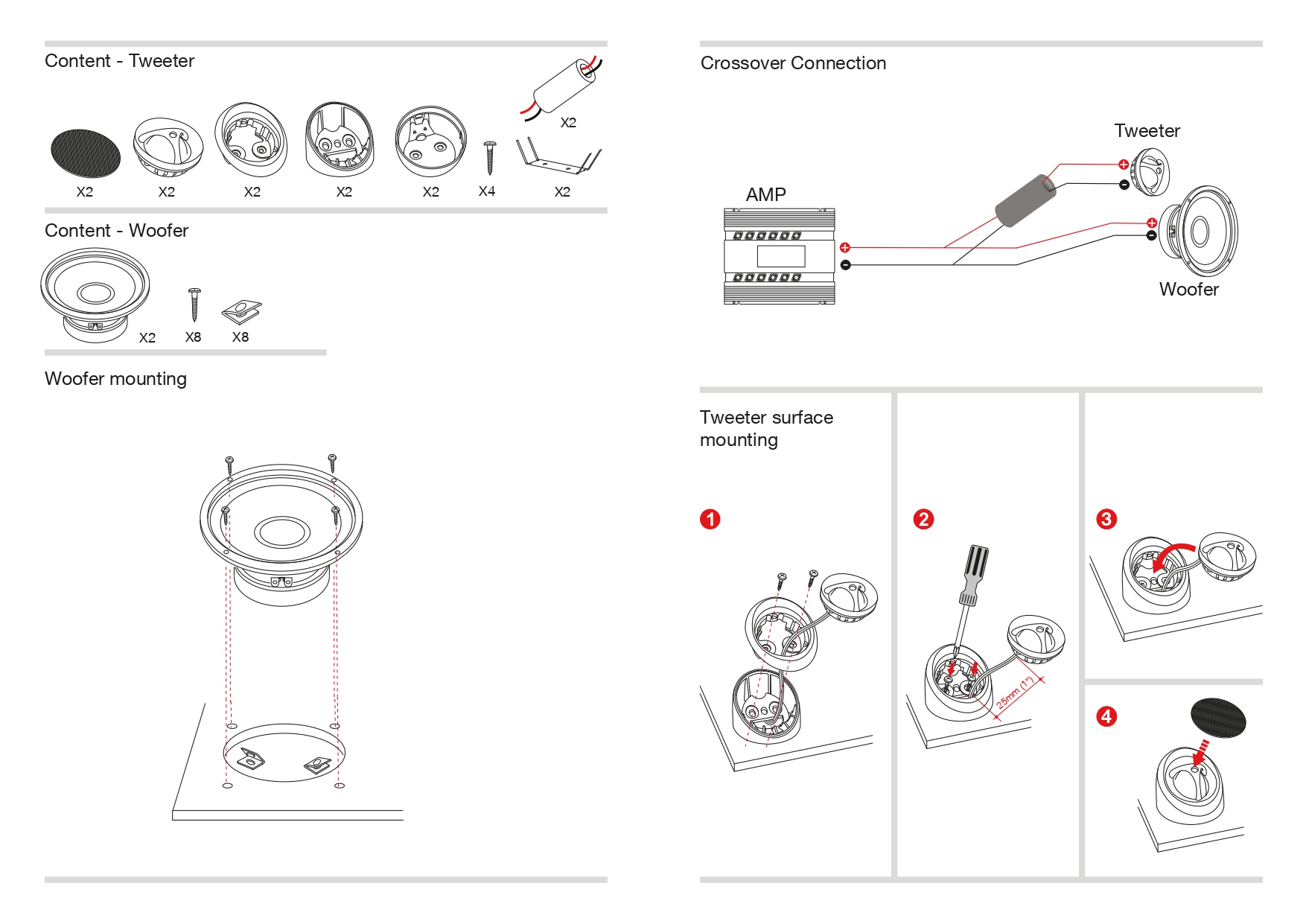 Content - Tweeter

X2

X2 X2 X2 X2 X2 X4 X2

Content - Woofer

X2 X8 X8

Woofer mounting

Crossover Connection

Tweeter

AMP

Woofer

Tweeter surface mounting

1

2

25mm (1")

3

4